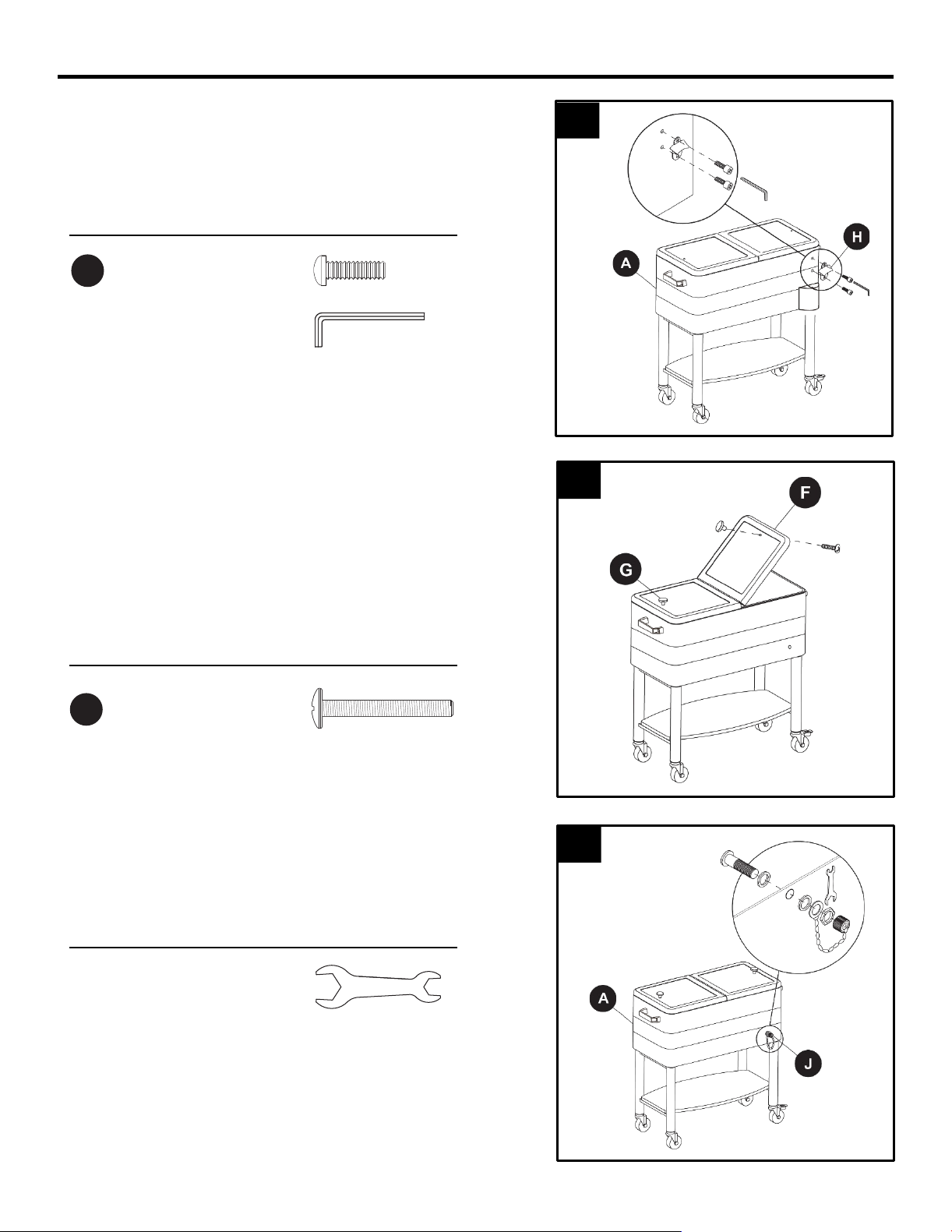 A

H

F

G

A

J